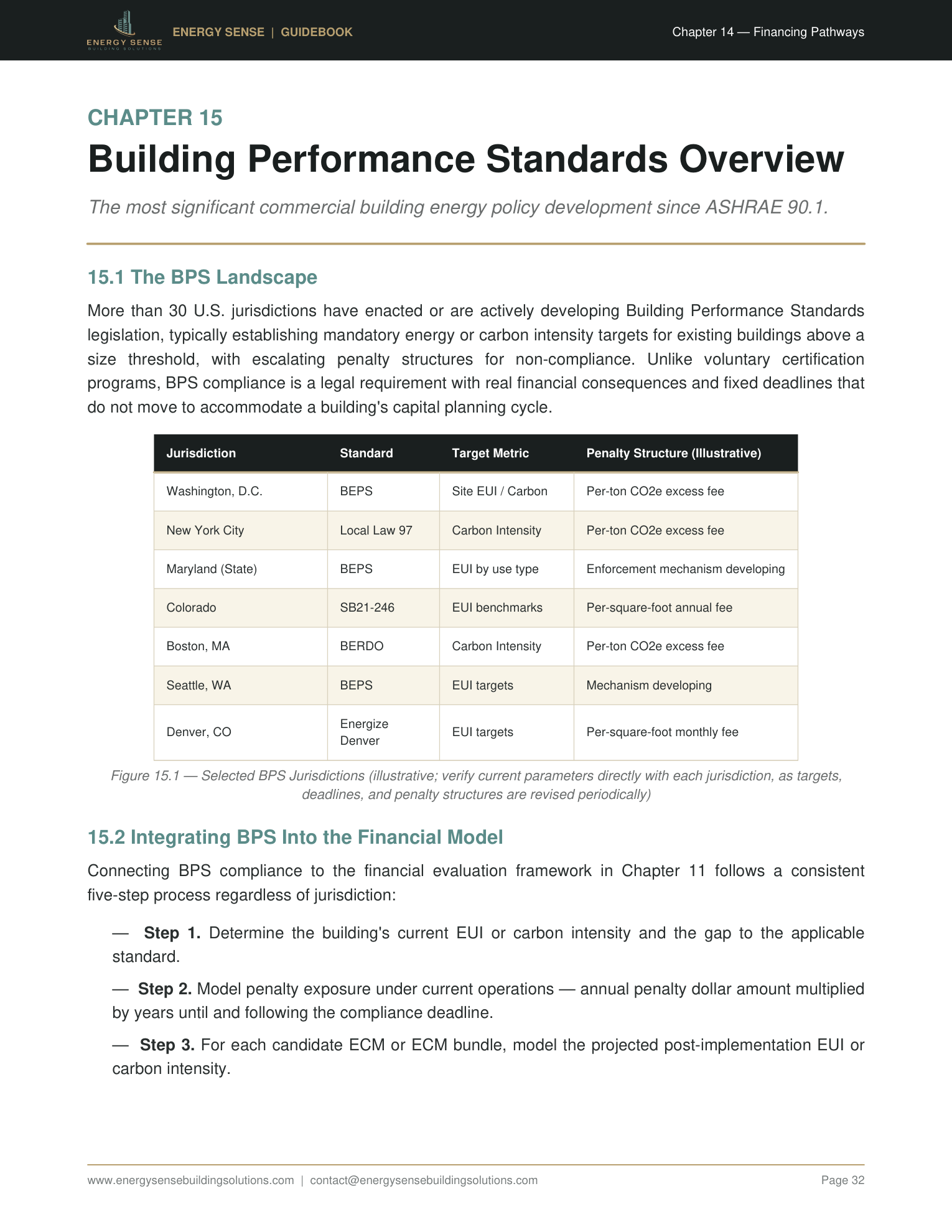 ENERGY SENSE
BUILDING SOLUTIONS

ENERGY SENSE | GUIDEBOOK

Chapter 14 — Financing Pathways

CHAPTER 15

Building Performance Standards Overview

The most significant commercial building energy policy development since ASHRAE 90.1.

15.1 The BPS Landscape

More than 30 U.S. jurisdictions have enacted or are actively developing Building Performance Standards legislation, typically establishing mandatory energy or carbon intensity targets for existing buildings above a size threshold, with escalating penalty structures for non-compliance. Unlike voluntary certification programs, BPS compliance is a legal requirement with real financial consequences and fixed deadlines that do not move to accommodate a building's capital planning cycle.

| Jurisdiction | Standard | Target Metric | Penalty Structure (Illustrative) |
|---|---|---|---|
| Washington, D.C. | BEPS | Site EUI / Carbon | Per-ton CO2e excess fee |
| New York City | Local Law 97 | Carbon Intensity | Per-ton CO2e excess fee |
| Maryland (State) | BEPS | EUI by use type | Enforcement mechanism developing |
| Colorado | SB21-246 | EUI benchmarks | Per-square-foot annual fee |
| Boston, MA | BERDO | Carbon Intensity | Per-ton CO2e excess fee |
| Seattle, WA | BEPS | EUI targets | Mechanism developing |
| Denver, CO | Energize Denver | EUI targets | Per-square-foot monthly fee |

Figure 15.1 — Selected BPS Jurisdictions (illustrative; verify current parameters directly with each jurisdiction, as targets, deadlines, and penalty structures are revised periodically)

15.2 Integrating BPS Into the Financial Model

Connecting BPS compliance to the financial evaluation framework in Chapter 11 follows a consistent five-step process regardless of jurisdiction:

— Step 1. Determine the building's current EUI or carbon intensity and the gap to the applicable standard.

— Step 2. Model penalty exposure under current operations — annual penalty dollar amount multiplied by years until and following the compliance deadline.

— Step 3. For each candidate ECM or ECM bundle, model the projected post-implementation EUI or carbon intensity.

www.energysensebuildingsolutions.com | contact@energysensebuildingsolutions.com

Page 32